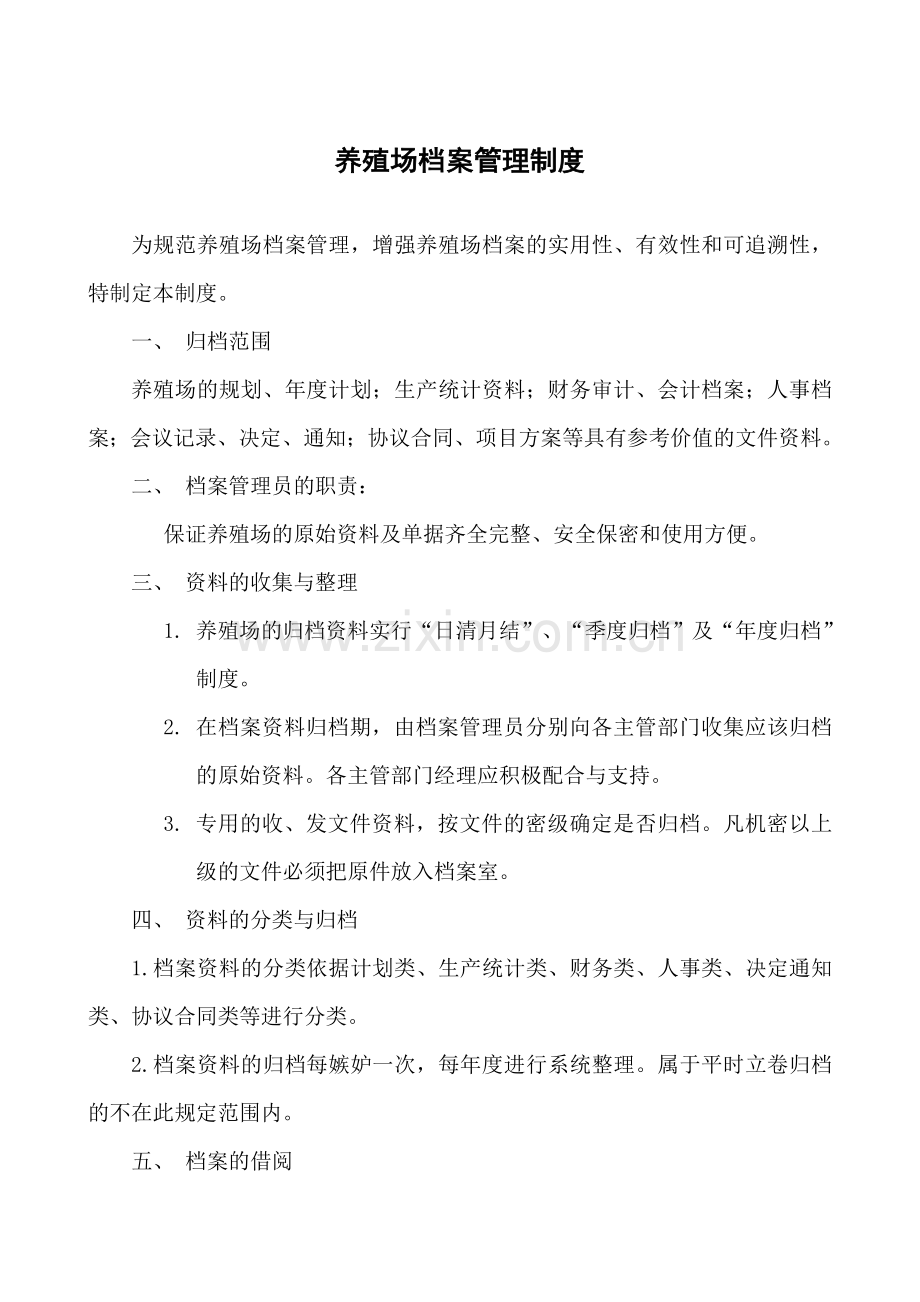 养殖场档案管理制度

为规范养殖场档案管理，增强养殖场档案的实用性、有效性和可追溯性，特制定本制度。

一、 归档范围

养殖场的规划、年度计划；生产统计资料；财务审计、会计档案；人事档案；会议记录、决定、通知；协议合同、项目方案等具有参考价值的文件资料。

二、 档案管理员的职责：

保证养殖场的原始资料及单据齐全完整、安全保密和使用方便。

三、 资料的收集与整理

1. 养殖场的归档资料实行“日清月结”、“季度归档”及“年度归档”制度。

2. 在档案资料归档期，由档案管理员分别向各主管部门收集应该归档的原始资料。各主管部门经理应积极配合与支持。

3. 专用的收、发文件资料，按文件的密级确定是否归档。凡机密以上级的文件必须把原件放入档案室。

四、 资料的分类与归档

1.档案资料的分类依据计划类、生产统计类、财务类、人事类、决定通知类、协议合同类等进行分类。

2.档案资料的归档每嫉妒一次，每年度进行系统整理。属于平时立卷归档的不在此规定范围内。

五、 档案的借阅

www.zixin.com.cn